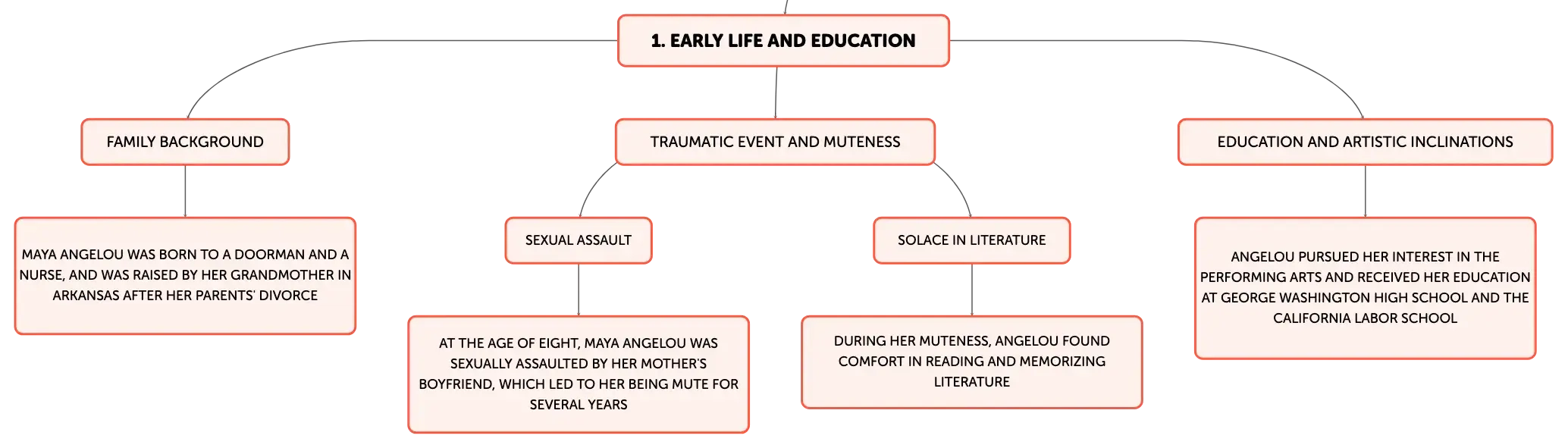 1. EARLY LIFE AND EDUCATION

FAMILY BACKGROUND

MAYA ANGELOU WAS BORN TO A DOORMAN AND A NURSE, AND WAS RAISED BY HER GRANDMOTHER IN ARKANSAS AFTER HER PARENTS' DIVORCE

TRAUMATIC EVENT AND MUTENESS

SEXUAL ASSAULT

AT THE AGE OF EIGHT, MAYA ANGELOU WAS SEXUALLY ASSAULTED BY HER MOTHER'S BOYFRIEND, WHICH LED TO HER BEING MUTE FOR SEVERAL YEARS

SOLACE IN LITERATURE

DURING HER MUTENESS, ANGELOU FOUND COMFORT IN READING AND MEMORIZING LITERATURE

EDUCATION AND ARTISTIC INCLINATIONS

ANGELOU PURSUED HER INTEREST IN THE PERFORMING ARTS AND RECEIVED HER EDUCATION AT GEORGE WASHINGTON HIGH SCHOOL AND THE CALIFORNIA LABOR SCHOOL